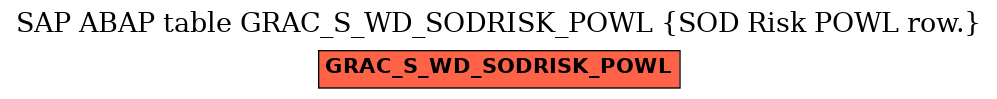 SAP ABAP table GRAC_S_WD_SODRISK_POWL {SOD Risk POWL row.}

GRAC_S_WD_SODRISK_POWL